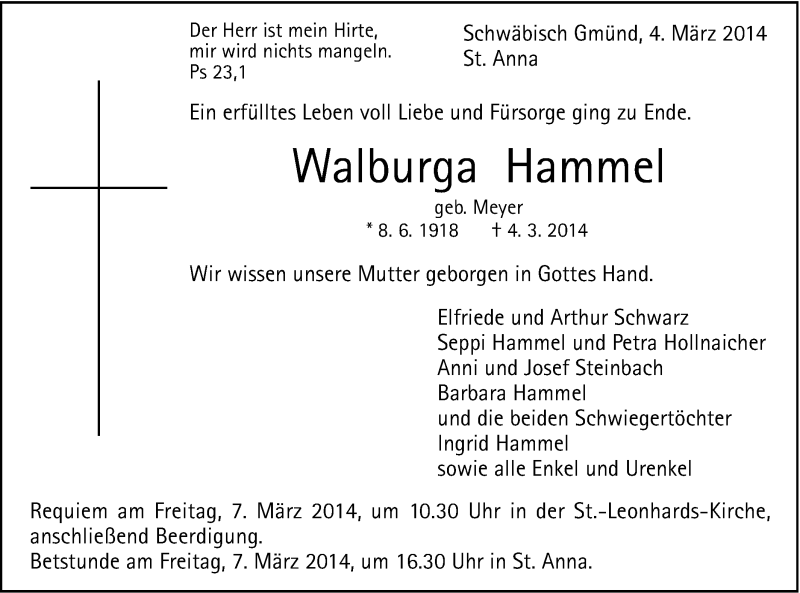 Der Herr ist mein Hirte,
mir wird nichts mangeln.
Ps 23,1

Schwäbisch Gmünd, 4. März 2014
St. Anna

Ein erfülltes Leben voll Liebe und Fürsorge ging zu Ende.

Walburga Hammel

geb. Meyer
* 8. 6. 1918 † 4. 3. 2014

Wir wissen unsere Mutter geborgen in Gottes Hand.

Elfriede und Arthur Schwarz
Seppi Hammel und Petra Hollnaicher
Anni und Josef Steinbach
Barbara Hammel
und die beiden Schwiegertöchter
Ingrid Hammel
sowie alle Enkel und Urenkel

Requiem am Freitag, 7. März 2014, um 10.30 Uhr in der St.-Leonhards-Kirche, anschließend Beerdigung.
Betstunde am Freitag, 7. März 2014, um 16.30 Uhr in St. Anna.